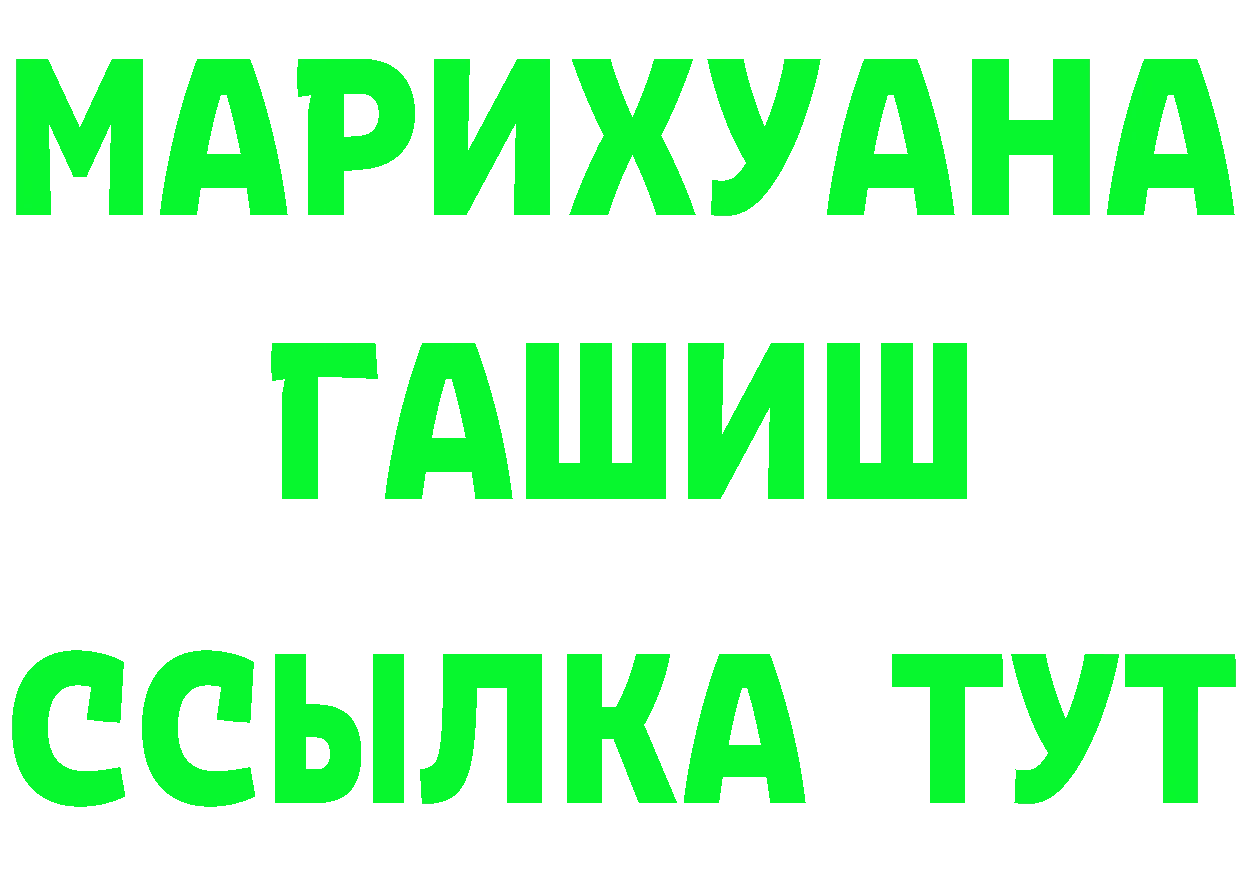 МАРИХУАНА
ГАШИШ
ССЫЛКА ТУТ